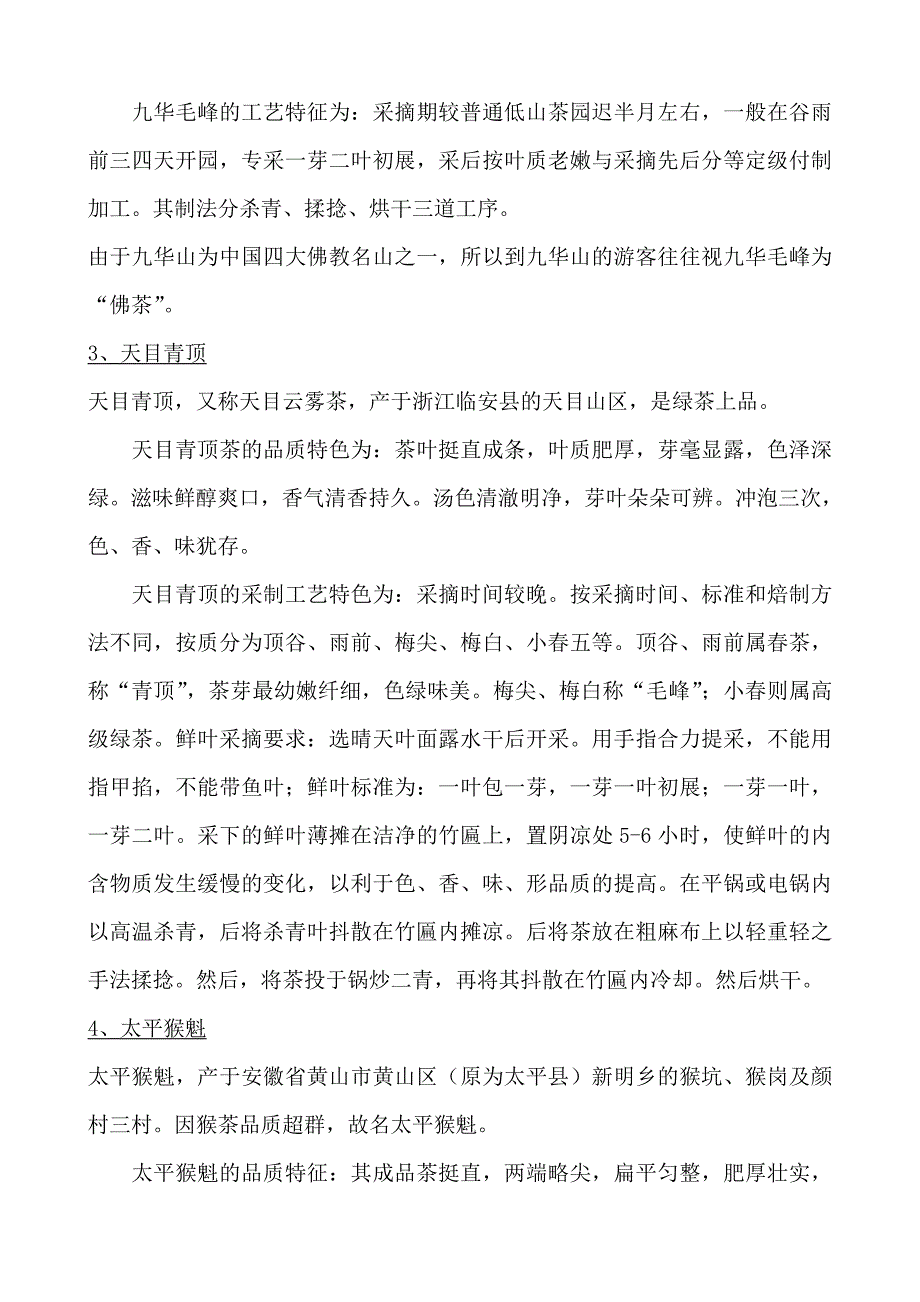 九华毛峰的工艺特征为：采摘期较普通低山茶园迟半月左右，一般在谷雨前三四天开园，专采一芽二叶初展，采后按叶质老嫩与采摘先后分等定级付制加工。其制法分杀青、揉捻、烘干三道工序。

由于九华山为中国四大佛教名山之一，所以到九华山的游客往往视九华毛峰为“佛茶”。

3、天目青顶

天目青顶，又称天目云雾茶，产于浙江临安县的天目山区，是绿茶上品。

天目青顶茶的品质特色为：茶叶挺直成条，叶质肥厚，芽毫显露，色泽深绿。滋味鲜醇爽口，香气清香持久。汤色清澈明净，芽叶朵朵可辨。冲泡三次，色、香、味犹存。

天目青顶的采制工艺特色为：采摘时间较晚。按采摘时间、标准和焙制方法不同，按质分为顶谷、雨前、梅尖、梅白、小春五等。顶谷、雨前属春茶，称“青顶”，茶芽最幼嫩纤细，色绿味美。梅尖、梅白称“毛峰”；小春则属高级绿茶。鲜叶采摘要求：选晴天叶面露水干后开采。用手指合力提采，不能用指甲掐，不能带鱼叶；鲜叶标准为：一叶包一芽，一芽一叶初展；一芽一叶，一芽二叶。采下的鲜叶薄摊在洁净的竹匾上，置阴凉处 5-6 小时，使鲜叶的内含物质发生缓慢的变化，以利于色、香、味、形品质的提高。在平锅或电锅内以高温杀青，后将杀青叶抖散在竹匾内摊凉。后将茶放在粗麻布上以轻重轻之手法揉捻。然后，将茶投于锅炒二青，再将其抖散在竹匾内冷却。然后烘干。

4、太平猴魁

太平猴魁，产于安徽省黄山市黄山区（原为太平县）新明乡的猴坑、猴岗及颜村三村。因猴茶品质超群，故名太平猴魁。

太平猴魁的品质特征：其成品茶挺直，两端略尖，扁平匀整，肥厚壮实，